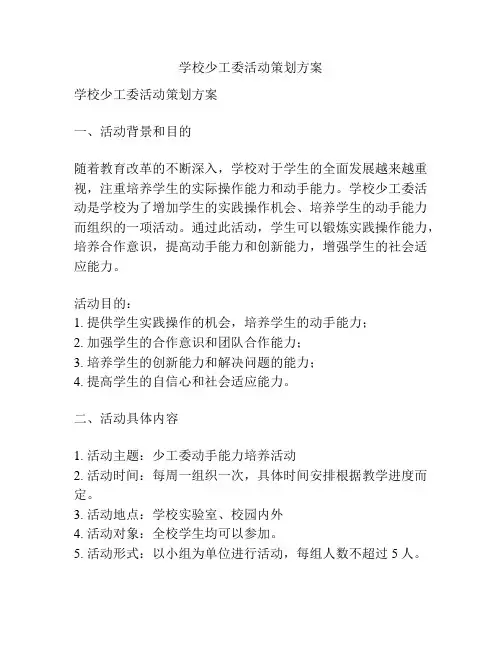 学校少工委活动策划方案

学校少工委活动策划方案

一、活动背景和目的

随着教育改革的不断深入，学校对于学生的全面发展越来越重视，注重培养学生的实际操作能力和动手能力。学校少工委活动是学校为了增加学生的实践操作机会、培养学生的动手能力而组织的一项活动。通过此活动，学生可以锻炼实践操作能力，培养合作意识，提高动手能力和创新能力，增强学生的社会适应能力。

活动目的：
1. 提供学生实践操作的机会，培养学生的动手能力；
2. 加强学生的合作意识和团队合作能力；
3. 培养学生的创新能力和解决问题的能力；
4. 提高学生的自信心和社会适应能力。

二、活动具体内容

1. 活动主题：少工委动手能力培养活动
2. 活动时间：每周一组织一次，具体时间安排根据教学进度而定。
3. 活动地点：学校实验室、校园内外
4. 活动对象：全校学生均可以参加。
5. 活动形式：以小组为单位进行活动，每组人数不超过 5 人。